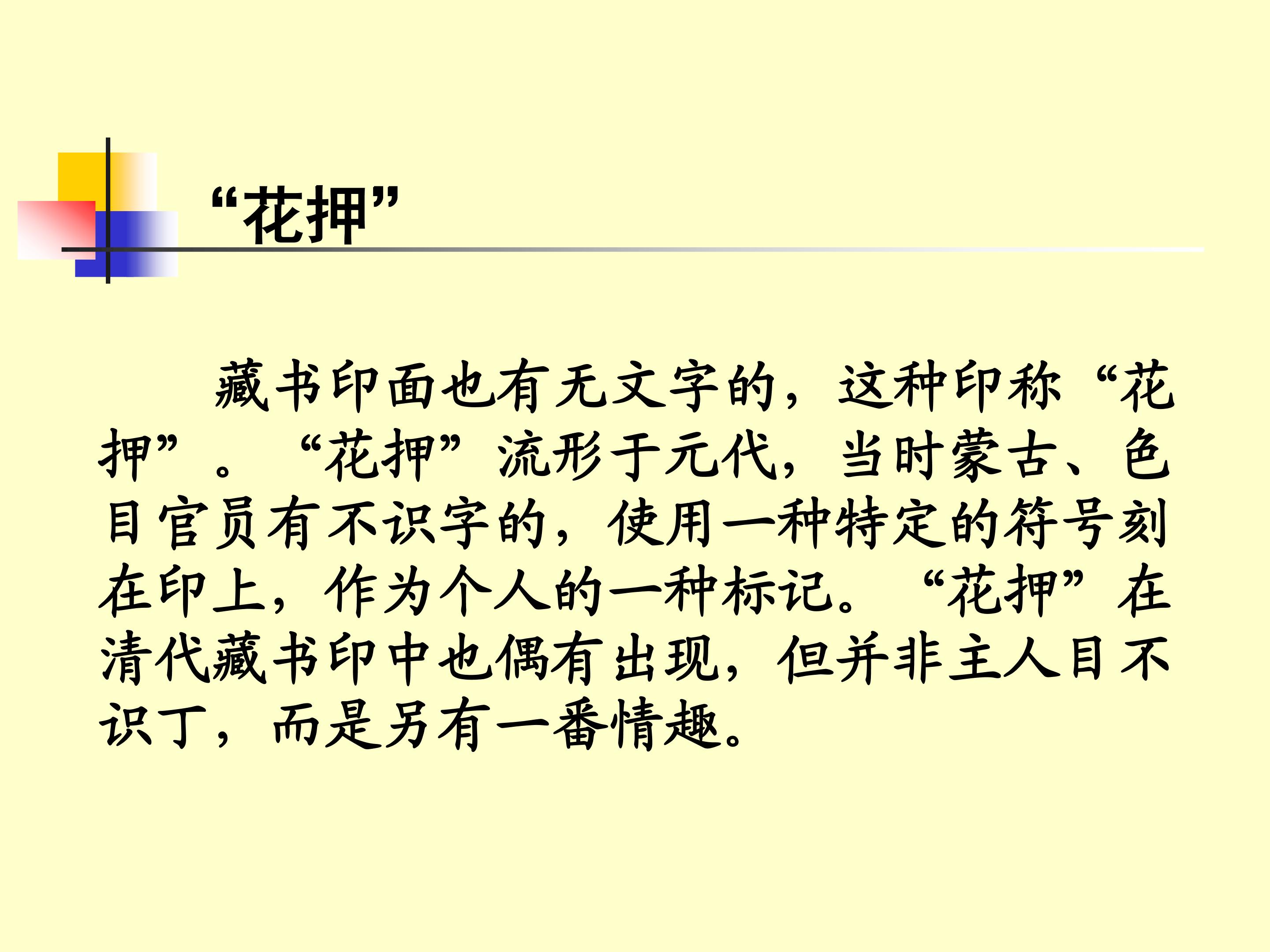 “花押”

藏书印面也有无文字的，这种印称“花押”。“花押”流形于元代，当时蒙古、色目官员有不识字的，使用一种特定的符号刻在印上，作为个人的一种标记。“花押”在清代藏书印中也偶有出现，但并非主人目不识丁，而是另有一番情趣。